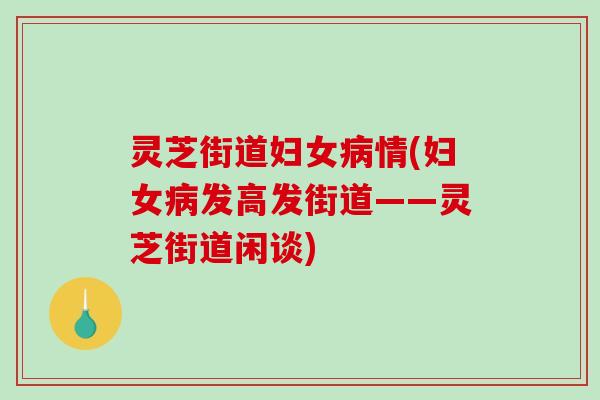 灵芝街道妇女病情(妇女病发高发街道——灵芝街道闲谈)